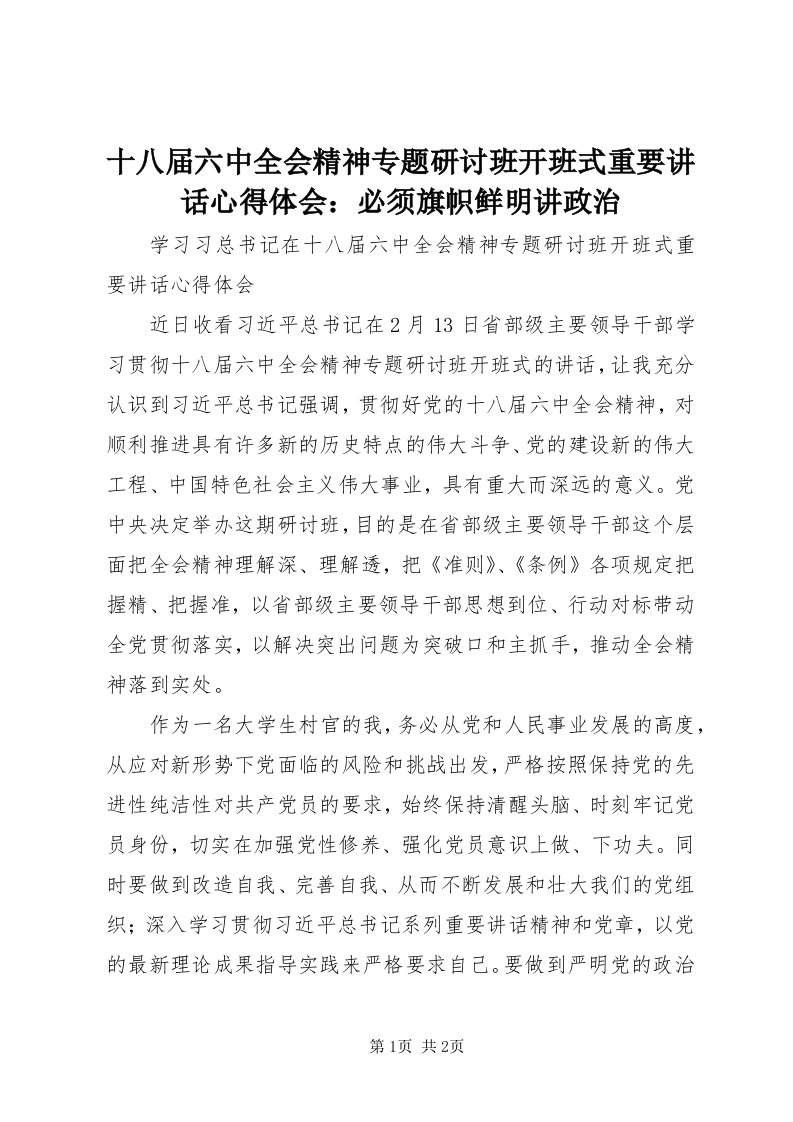 十八届六中全会精神专题研讨班开班式重要讲话心得体会：必须旗帜鲜明讲政治

学习习总书记在十八届六中全会精神专题研讨班开班式重要讲话心得体会

近日收看习近平总书记在2月13日省部级主要领导干部学习贯彻十八届六中全会精神专题研讨班开班式的讲话，让我充分认识到习近平总书记强调，贯彻好党的十八届六中全会精神，对顺利推进具有许多新的历史特点的伟大斗争、党的建设新的伟大工程、中国特色社会主义伟大事业，具有重大而深远的意义。党中央决定举办这期研讨班，目的是在省部级主要领导干部这个层面把全会精神理解深、理解透，把《准则》、《条例》各项规定把握精、把握准，以省部级主要领导干部思想到位、行动对标带动全党贯彻落实，以解决突出问题为突破口和主抓手，推动全会精神落到实处。

作为一名大学生村官的我，务必从党和人民事业发展的高度，从应对新形势下党面临的风险和挑战出发，严格按照保持党的先进性纯洁性对共产党员的要求，始终保持清醒头脑、时刻牢记党员身份，切实在加强党性修养、强化党员意识上做、下功夫。同时要做到改造自我、完善自我、从而不断发展和壮大我们的党组织；深入学习贯彻习近平总书记系列重要讲话精神和党章，以党的最新理论成果指导实践来严格要求自己。要做到严明党的政治

第1页 共2页